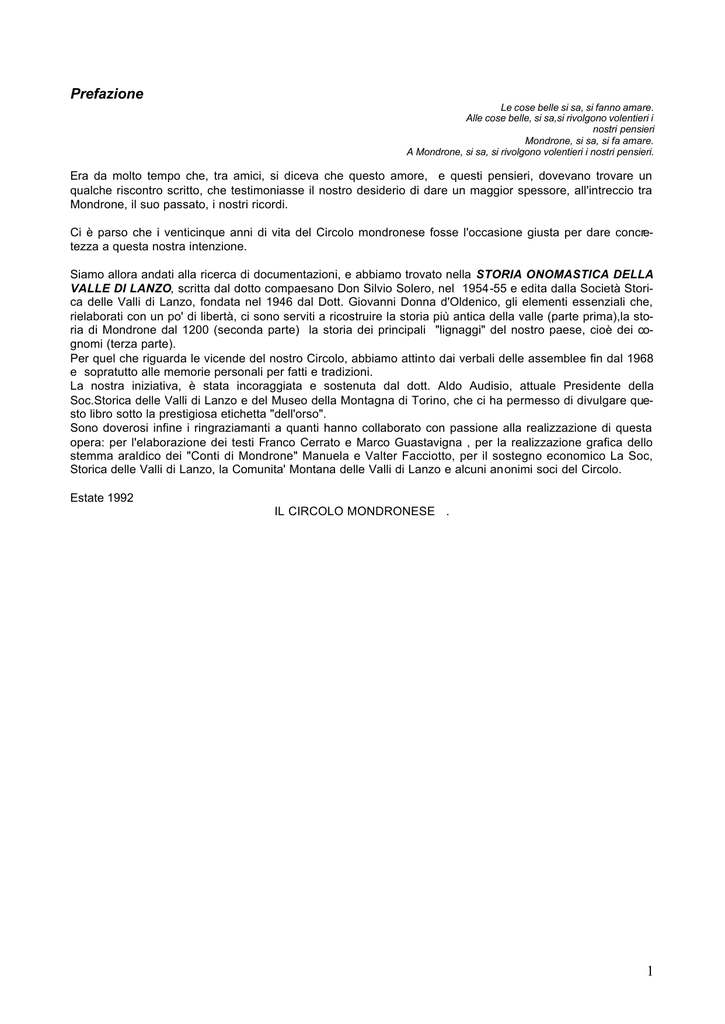 Prefazione

Le cose belle si sa, si fanno amare.
Alle cose belle, si sa,si rivolgono volentieri i nostri pensieri
Mondrone, si sa, si fa amare.
A Mondrone, si sa, si rivolgono volentieri i nostri pensieri.

Era da molto tempo che, tra amici, si diceva che questo amore, e questi pensieri, dovevano trovare un qualche riscontro scritto, che testimoniasse il nostro desiderio di dare un maggior spessore, all'intreccio tra Mondrone, il suo passato, i nostri ricordi.

Ci è parso che i venticinque anni di vita del Circolo mondronese fosse l'occasione giusta per dare concretezza a questa nostra intenzione.

Siamo allora andati alla ricerca di documentazioni, e abbiamo trovato nella STORIA ONOMASTICA DELLA VALLE DI LANZO, scritta dal dotto compaesano Don Silvio Solero, nel 1954-55 e edita dalla Società Storica delle Valli di Lanzo, fondata nel 1946 dal Dott. Giovanni Donna d'Oldenico, gli elementi essenziali che, rielaborati con un po' di libertà, ci sono serviti a ricostruire la storia più antica della valle (parte prima),la storia di Mondrone dal 1200 (seconda parte) la storia dei principali "lignaggi" del nostro paese, cioè dei cognomi (terza parte).
Per quel che riguarda le vicende del nostro Circolo, abbiamo attinto dai verbali delle assemblee fin dal 1968 e sopratutto alle memorie personali per fatti e tradizioni.
La nostra iniziativa, è stata incoraggiata e sostenuta dal dott. Aldo Audisio, attuale Presidente della Soc.Storica delle Valli di Lanzo e del Museo della Montagna di Torino, che ci ha permesso di divulgare questo libro sotto la prestigiosa etichetta "dell'orso".
Sono doverosi infine i ringraziamanti a quanti hanno collaborato con passione alla realizzazione di questa opera: per l'elaborazione dei testi Franco Cerrato e Marco Guastavigna , per la realizzazione grafica dello stemma araldico dei "Conti di Mondrone" Manuela e Valter Facciotto, per il sostegno economico La Soc, Storica delle Valli di Lanzo, la Comunita' Montana delle Valli di Lanzo e alcuni anonimi soci del Circolo.

Estate 1992
IL CIRCOLO MONDRONESE .

1